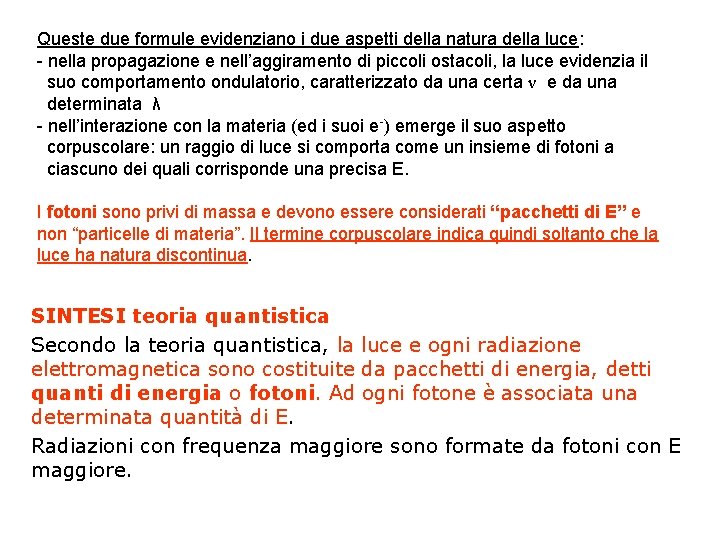 Queste due formule evidenziano i due aspetti della natura della luce:
- nella propagazione e nell'aggiramento di piccoli ostacoli, la luce evidenzia il suo comportamento ondulatorio, caratterizzato da una certa $\nu$ e da una determinata $\lambda$
- nell'interazione con la materia (ed i suoi $e^-$) emerge il suo aspetto corpuscolare: un raggio di luce si comporta come un insieme di fotoni a ciascuno dei quali corrisponde una precisa E.

I fotoni sono privi di massa e devono essere considerati "pacchetti di E" e non "particelle di materia". Il termine corpuscolare indica quindi soltanto che la luce ha natura discontinua.

SINTESI teoria quantistica
Secondo la teoria quantistica, la luce e ogni radiazione elettromagnetica sono costituite da pacchetti di energia, detti quanti di energia o fotoni. Ad ogni fotone è associata una determinata quantità di E.

Radiazioni con frequenza maggiore sono formate da fotoni con E maggiore.